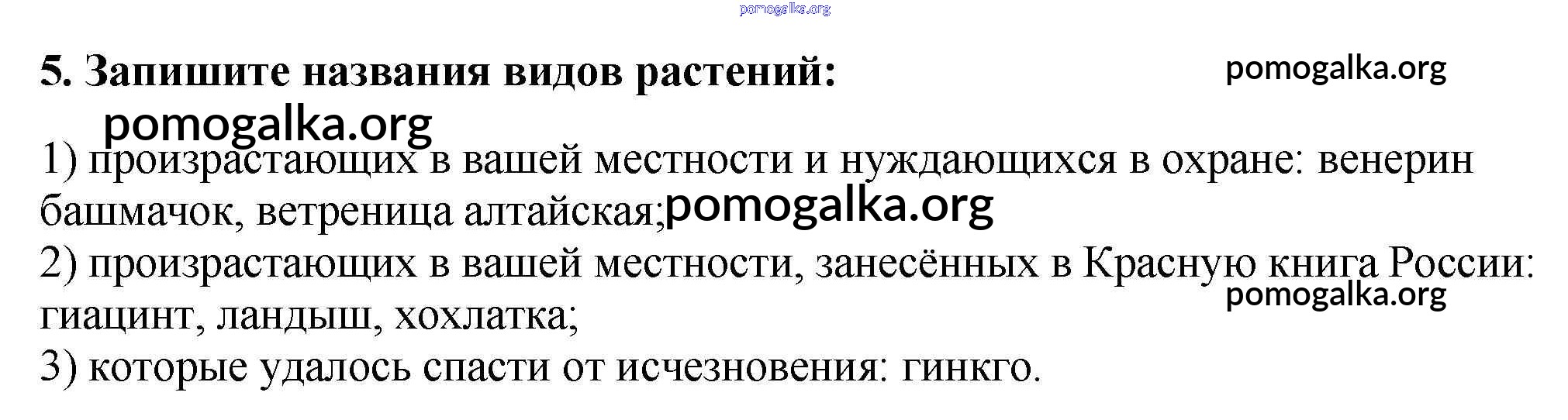 5. Запишите названия видов растений:

1) произрастающих в вашей местности и нуждающихся в охране: венерин башмачок, ветреница алтайская;

2) произрастающих в вашей местности, занесённых в Красную книга России: гиацинт, ландыш, хохлатка;

3) которые удалось спасти от исчезновения: гинкго.

pomogalka.org